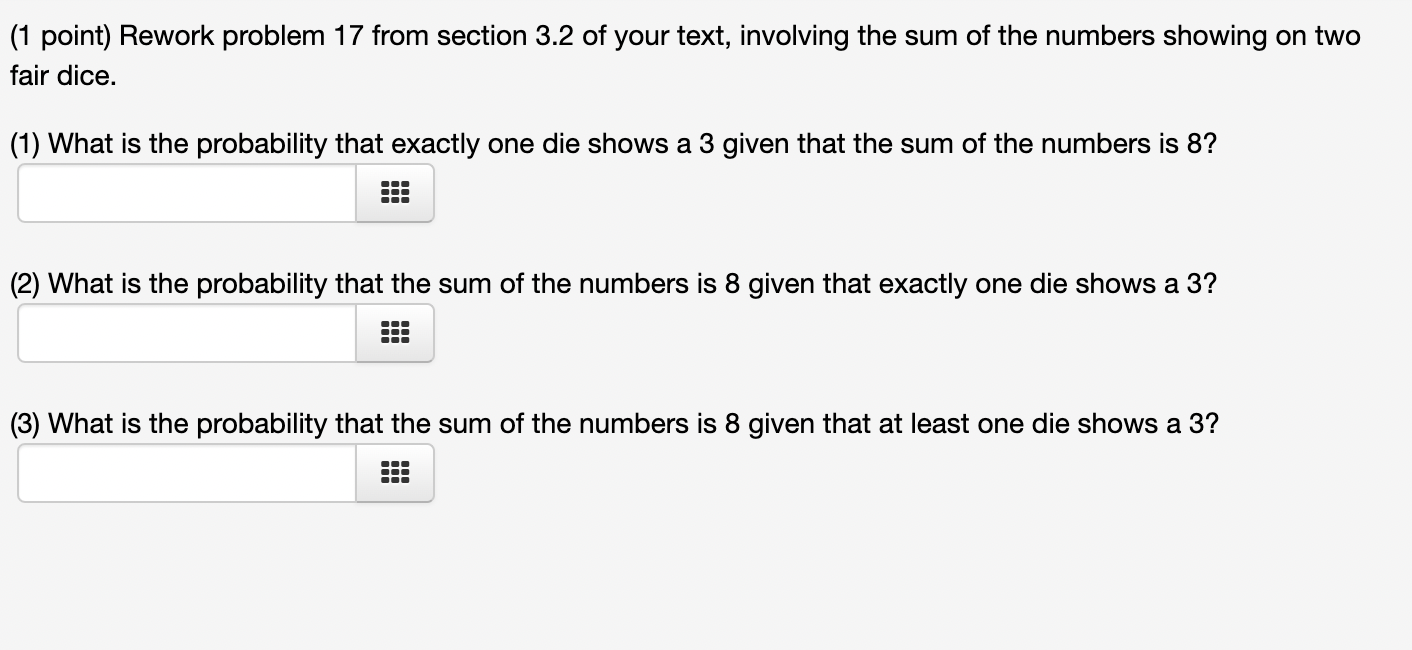 (1 point) Rework problem 17 from section 3.2 of your text, involving the sum of the numbers showing on two fair dice.

(1) What is the probability that exactly one die shows a 3 given that the sum of the numbers is 8?

(2) What is the probability that the sum of the numbers is 8 given that exactly one die shows a 3?

(3) What is the probability that the sum of the numbers is 8 given that at least one die shows a 3?